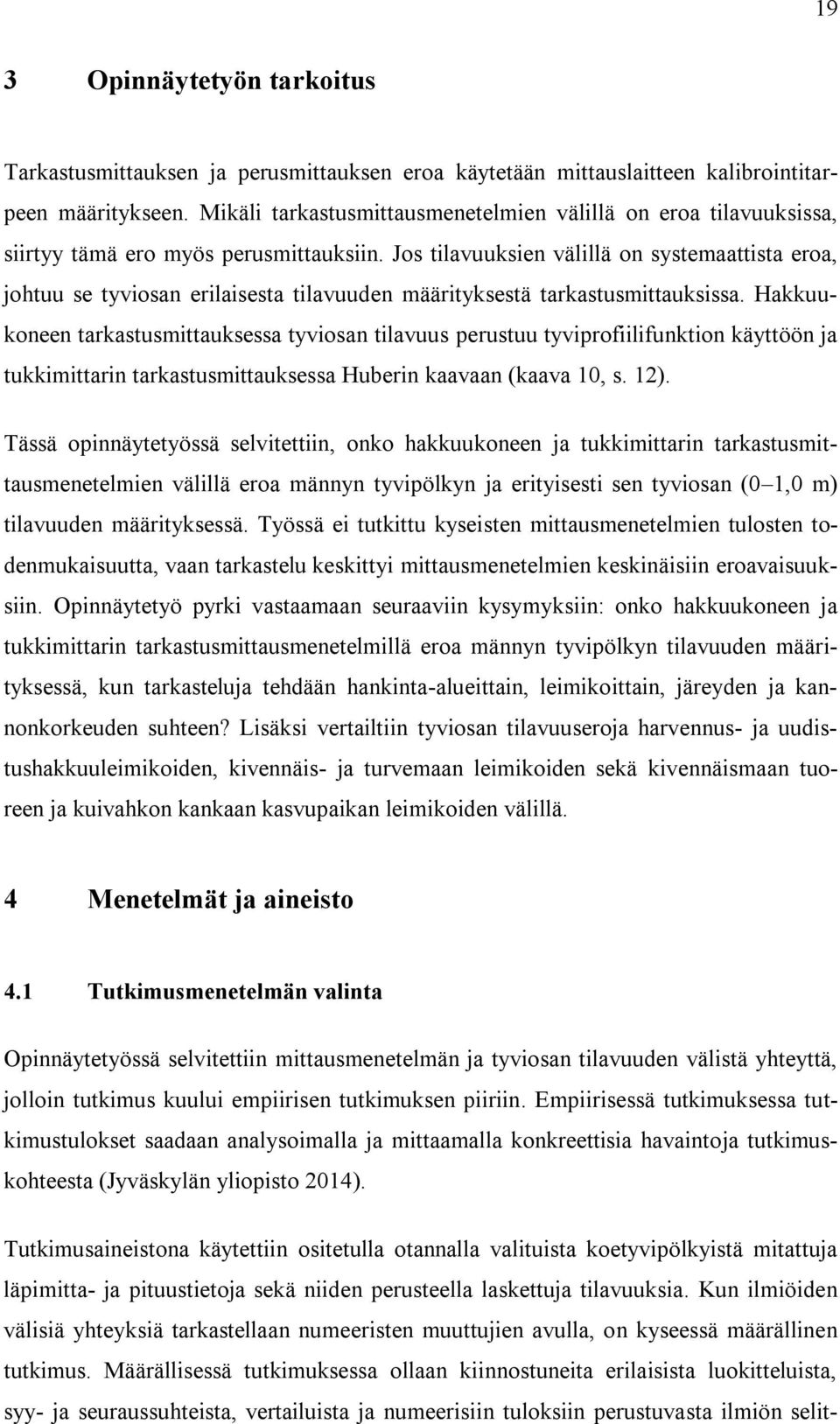 19

3 Opinnäytetyön tarkoitus

Tarkastusmittauksen ja perusmittauksen eroa käytetään mittauslaitteen kalibrointitarpeen määritykseen. Mikäli tarkastusmittausmenetelmien välillä on eroa tilavuuksissa, siirtyy tämä ero myös perusmittauksiin. Jos tilavuuksien välillä on systemaattista eroa, johtuu se tyviosan erilaisesta tilavuuden määrityksestä tarkastusmittauksissa. Hakkuukoneen tarkastusmittauksessa tyviosan tilavuus perustuu tyviprofiilifunktion käyttöön ja tukkimittarin tarkastusmittauksessa Huberin kaavaan (kaava 10, s. 12).

Tässä opinnäytetyössä selvitettiin, onko hakkuukoneen ja tukkimittarin tarkastusmittausmenetelmien välillä eroa männyn tyvipölkyn ja erityisesti sen tyviosan (0–1,0 m) tilavuuden määrityksessä. Työssä ei tutkittu kyseisten mittausmenetelmien tulosten todenmukaisuutta, vaan tarkastelu keskittyi mittausmenetelmien keskinäisiin eroavaisuuksiin. Opinnäytetyö pyrki vastaamaan seuraaviin kysymyksiin: onko hakkuukoneen ja tukkimittarin tarkastusmittausmenetelmillä eroa männyn tyvipölkyn tilavuuden määrityksessä, kun tarkasteluja tehdään hankinta-alueittain, leimikoittain, järeyden ja kannonkorkeuden suhteen? Lisäksi vertailtiin tyviosan tilavuuseroja harvennus- ja uudistushakkuuleimikoiden, kivennäis- ja turvemaan leimikoiden sekä kivennäismaan tuoreen ja kuivahkon kankaan kasvupaikan leimikoiden välillä.

4 Menetelmät ja aineisto

4.1 Tutkimusmenetelmän valinta

Opinnäytetyössä selvitettiin mittausmenetelmän ja tyviosan tilavuuden välistä yhteyttä, jolloin tutkimus kuului empiirisen tutkimuksen piiriin. Empiirisessä tutkimuksessa tutkimustulokset saadaan analysoimalla ja mittaamalla konkreettisia havaintoja tutkimuskohteesta (Jyväskylän yliopisto 2014).

Tutkimusaineistona käytettiin ositetulla otannalla valituista koetyvipölkyistä mitattuja läpimitta- ja pituustietoja sekä niiden perusteella laskettuja tilavuuksia. Kun ilmiöiden välisiä yhteyksiä tarkastellaan numeeristen muuttujien avulla, on kyseessä määrällinen tutkimus. Määrällisessä tutkimuksessa ollaan kiinnostuneita erilaisista luokitteluista, syy- ja seuraussuhteista, vertailuista ja numeerisiin tuloksiin perustuvasta ilmiön selit-